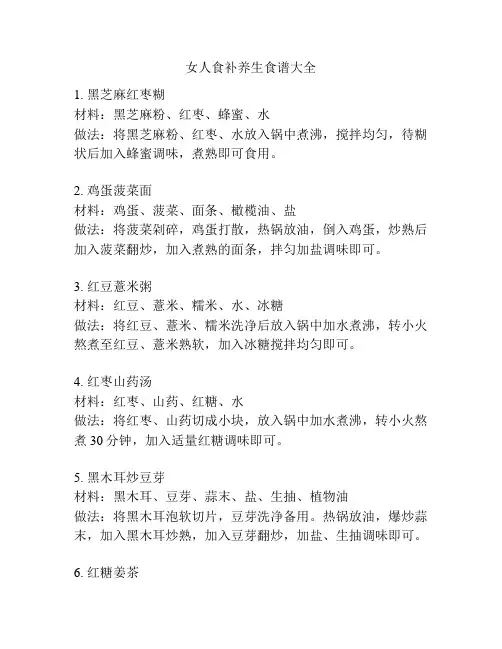 女人食补养生食谱大全

1. 黑芝麻红枣糊
材料：黑芝麻粉、红枣、蜂蜜、水
做法：将黑芝麻粉、红枣、水放入锅中煮沸，搅拌均匀，待糊状后加入蜂蜜调味，煮熟即可食用。

2. 鸡蛋菠菜面
材料：鸡蛋、菠菜、面条、橄榄油、盐
做法：将菠菜剁碎，鸡蛋打散，热锅放油，倒入鸡蛋，炒熟后加入菠菜翻炒，加入煮熟的面条，拌匀加盐调味即可。

3. 红豆薏米粥
材料：红豆、薏米、糯米、水、冰糖
做法：将红豆、薏米、糯米洗净后放入锅中加水煮沸，转小火熬煮至红豆、薏米熟软，加入冰糖搅拌均匀即可。

4. 红枣山药汤
材料：红枣、山药、红糖、水
做法：将红枣、山药切成小块，放入锅中加水煮沸，转小火熬煮 30 分钟，加入适量红糖调味即可。

5. 黑木耳炒豆芽
材料：黑木耳、豆芽、蒜末、盐、生抽、植物油
做法：将黑木耳泡软切片，豆芽洗净备用。热锅放油，爆炒蒜末，加入黑木耳炒熟，加入豆芽翻炒，加盐、生抽调味即可。

6. 红糖姜茶